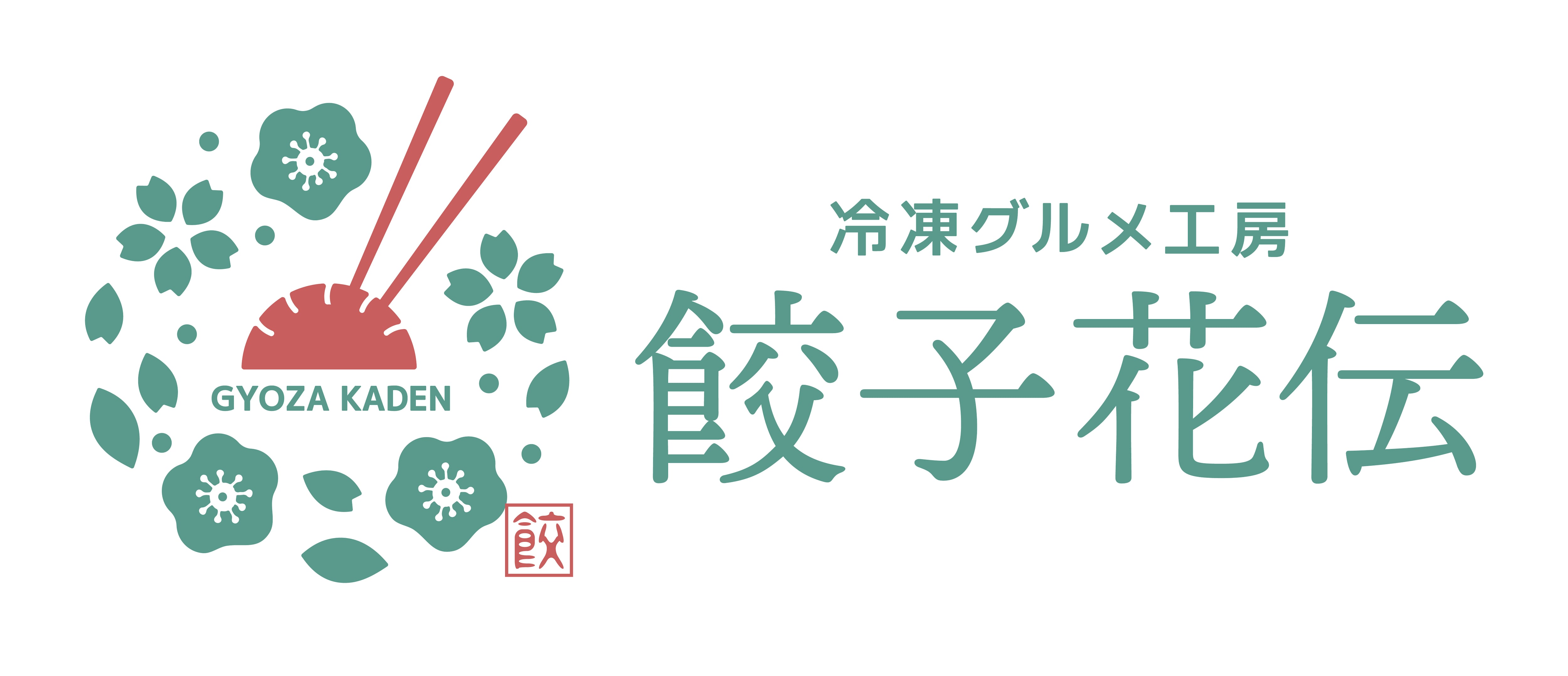 GYOZA KADEN

餃

冷凍グルメ工房
餃子花伝